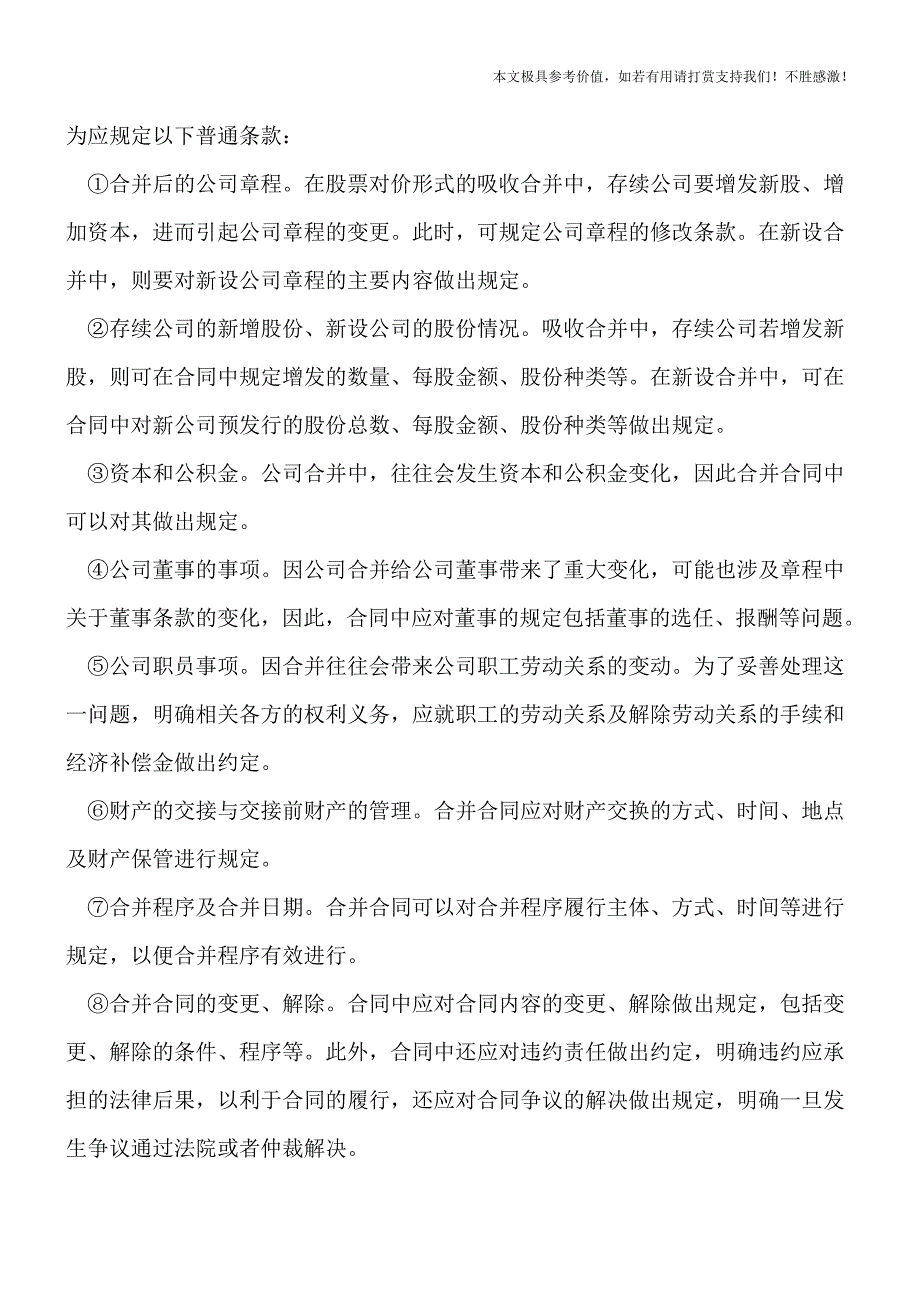 本文极具参考价值，如若有用请打赏支持我们！不胜感激！

为应规定以下普通条款：

①合并后的公司章程。在股票对价形式的吸收合并中，存续公司要增发新股、增加资本，进而引起公司章程的变更。此时，可规定公司章程的修改条款。在新设合并中，则要对新设公司章程的主要内容做出规定。

②存续公司的新增股份、新设公司的股份情况。吸收合并中，存续公司若增发新股，则可在合同中规定增发的数量、每股金额、股份种类等。在新设合并中，可在合同中对新公司预发行的股份总数、每股金额、股份种类等做出规定。

③资本和公积金。公司合并中，往往会发生资本和公积金变化，因此合并合同中可以对其做出规定。

④公司董事的事项。因公司合并给公司董事带来了重大变化，可能也涉及章程中关于董事条款的变化，因此，合同中应对董事的规定包括董事的选任、报酬等问题。

⑤公司职员事项。因合并往往会带来公司职工劳动关系的变动。为了妥善处理这一问题，明确相关各方的权利义务，应就职工的劳动关系及解除劳动关系的手续和经济补偿金做出约定。

⑥财产的交接与交接前财产的管理。合并合同应对财产交换的方式、时间、地点及财产保管进行规定。

⑦合并程序及合并日期。合并合同可以对合并程序履行主体、方式、时间等进行规定，以便合并程序有效进行。

⑧合并合同的变更、解除。合同中应对合同内容的变更、解除做出规定，包括变更、解除的条件、程序等。此外，合同中还应对违约责任做出约定，明确违约应承担的法律后果，以利于合同的履行，还应对合同争议的解决做出规定，明确一旦发生争议通过法院或者仲裁解决。